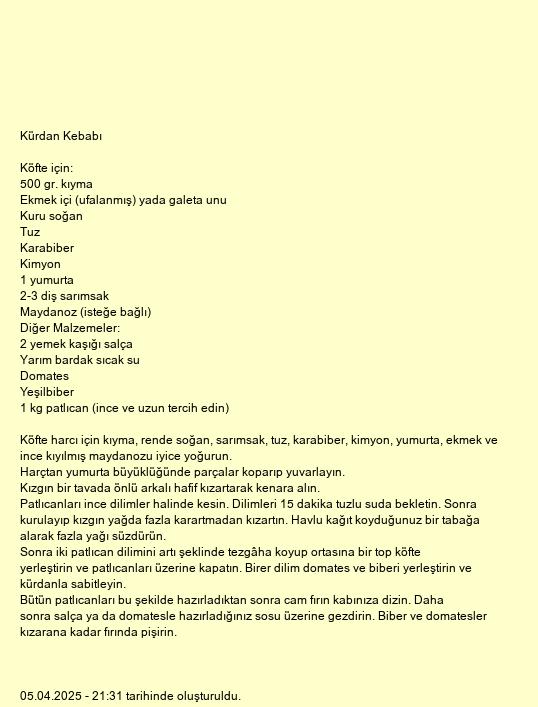 Kürdan Kebabı

Köfte için:
500 gr. kıyma
Ekmek içi (ufalanmış) yada galeta unu
Kuru soğan
Tuz
Karabiber
Kimyon
1 yumurta
2-3 diş sarımsak
Maydanoz (isteğe bağlı)
Diğer Malzemeler:
2 yemek kaşığı salça
Yarım bardak sıcak su
Domates
Yeşilbiber
1 kg patlıcan (ince ve uzun tercih edin)

Köfte harcı için kıyma, rende soğan, sarımsak, tuz, karabiber, kimyon, yumurta, ekmek ve ince kıyılmış maydanozu iyice yoğurun.
Harçtan yumurta büyüklüğünde parçalar koparıp yuvarlayın.
Kızgın bir tavada önlü arkalı hafif kızartarak kenara alın.
Patlıcanları ince dilimler halinde kesin. Dilimleri 15 dakika tuzlu suda bekletin. Sonra kurulayıp kızgın yağda fazla karartmadan kızartın. Havlu kağıt koyduğunuz bir tabağa alarak fazla yağı süzdürün.
Sonra iki patlıcan dilimini artı şeklinde tezgâha koyup ortasına bir top köfte yerleştirin ve patlıcanları üzerine kapatın. Birer dilim domates ve biberi yerleştirin ve kürdanla sabitleyin.
Bütün patlıcanları bu şekilde hazırladıktan sonra cam fırın kabınıza dizin. Daha sonra salça ya da domatesle hazırladığınız sosu üzerine gezdirin. Biber ve domatesler kızarana kadar fırında pişirin.

05.04.2025 - 21:31 tarihinde oluşturuldu.